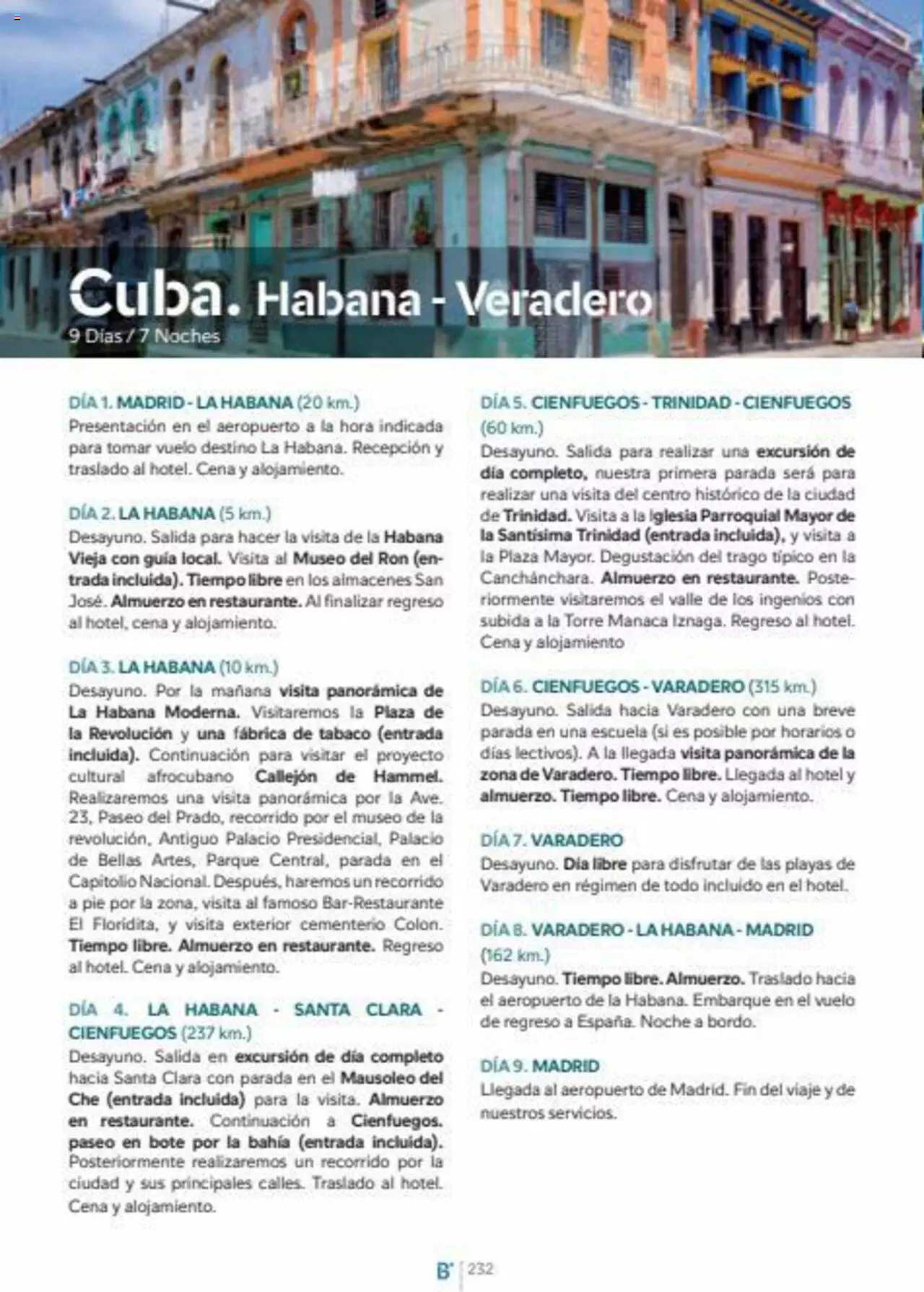 Cuba. Habana - Veradero
9 Días / 7 Noches

DÍA 1. MADRID - LA HABANA (20 km.)
Presentación en el aeropuerto a la hora indicada para tomar vuelo destino La Habana. Recepción y traslado al hotel. Cena y alojamiento.

DÍA 2. LA HABANA (5 km.)
Desayuno. Salida para hacer la visita de la Habana Vieja con guía local. Visita al Museo del Ron (entrada incluida). Tiempo libre en los almacenes San José. Almuerzo en restaurante. Al finalizar regreso al hotel, cena y alojamiento.

DÍA 3. LA HABANA (10 km.)
Desayuno. Por la mañana visita panorámica de La Habana Moderna. Visitaremos la Plaza de la Revolución y una fábrica de tabaco (entrada incluida). Continuación para visitar el proyecto cultural afrocubano Callejón de Hammel. Realizaremos una visita panorámica por la Ave. 23, Paseo del Prado, recorrido por el museo de la revolución, Antiguo Palacio Presidencial, Palacio de Bellas Artes, Parque Central, parada en el Capitolio Nacional. Después, haremos un recorrido a pie por la zona, visita al famoso Bar-Restaurante El Floridita, y visita exterior cementerio Colon. Tiempo libre. Almuerzo en restaurante. Regreso al hotel. Cena y alojamiento.

DÍA 4. LA HABANA - SANTA CLARA - CIENFUEGOS (237 km.)
Desayuno. Salida en excursión de día completo hacia Santa Clara con parada en el Mausoleo del Che (entrada incluida) para la visita. Almuerzo en restaurante. Continuación a Cienfuegos. paseo en bote por la bahía (entrada incluida). Posteriormente realizaremos un recorrido por la ciudad y sus principales calles. Traslado al hotel. Cena y alojamiento.

DÍA 5. CIENFUEGOS - TRINIDAD - CIENFUEGOS (60 km.)
Desayuno. Salida para realizar una excursión de día completo, nuestra primera parada será para realizar una visita del centro histórico de la ciudad de Trinidad. Visita a la Iglesia Parroquial Mayor de la Santísima Trinidad (entrada incluida), y visita a la Plaza Mayor. Degustación del trago típico en la Canchánchara. Almuerzo en restaurante. Posteriormente visitaremos el valle de los ingenios con subida a la Torre Manaca Iznaga. Regreso al hotel. Cena y alojamiento

DÍA 6. CIENFUEGOS - VARADERO (315 km.)
Desayuno. Salida hacia Varadero con una breve parada en una escuela (si es posible por horarios o días lectivos). A la llegada visita panorámica de la zona de Varadero. Tiempo libre. Llegada al hotel y almuerzo. Tiempo libre. Cena y alojamiento.

DÍA 7. VARADERO
Desayuno. Día libre para disfrutar de las playas de Varadero en régimen de todo incluido en el hotel.

DÍA 8. VARADERO - LA HABANA - MADRID (162 km.)
Desayuno. Tiempo libre. Almuerzo. Traslado hacia el aeropuerto de la Habana. Embarque en el vuelo de regreso a España. Noche a bordo.

DÍA 9. MADRID
Llegada al aeropuerto de Madrid. Fin del viaje y de nuestros servicios.

B' | 232